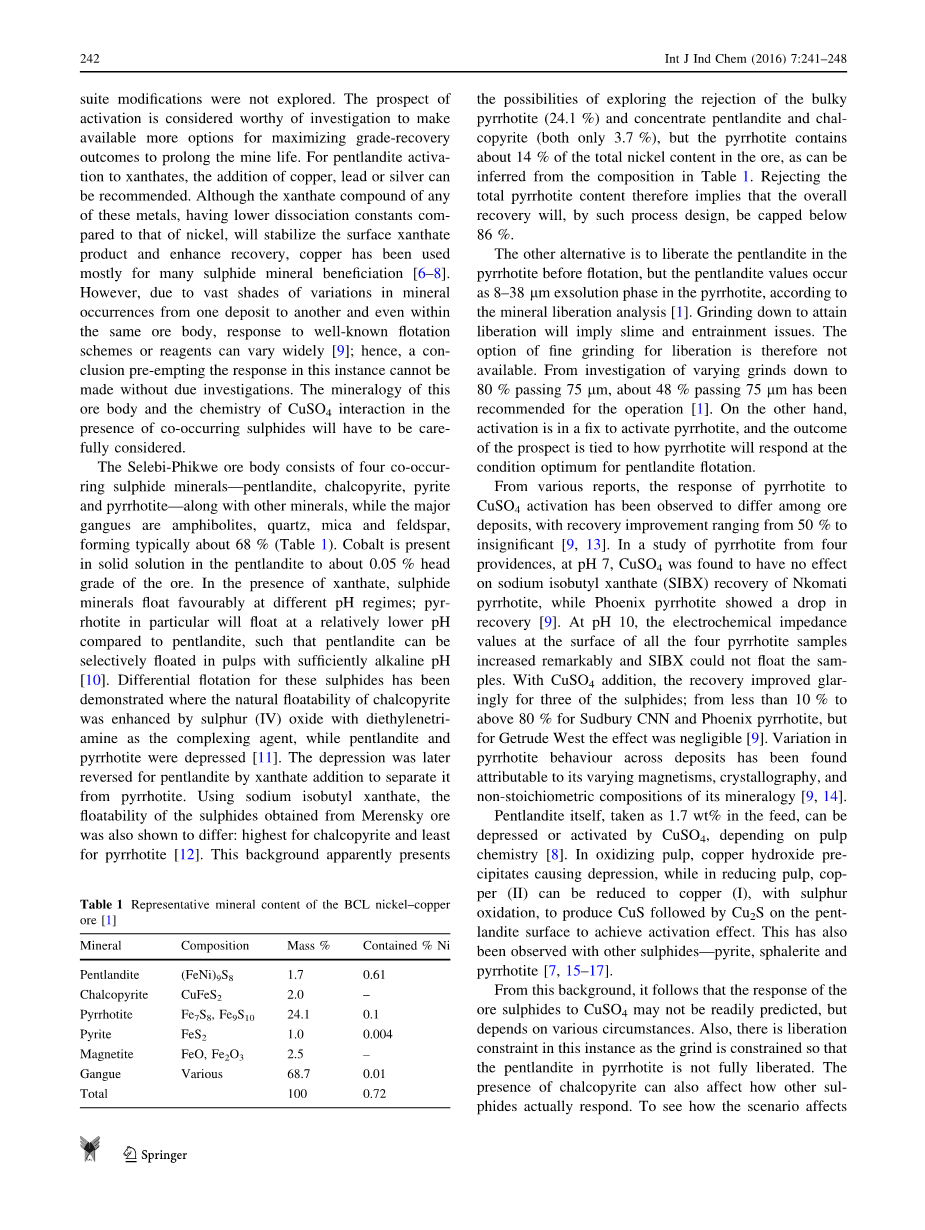 242 Int J Ind Chem (2016) 7:241–248

suite modifications were not explored. The prospect of activation is considered worthy of investigation to make available more options for maximizing grade-recovery outcomes to prolong the mine life. For pentlandite activation to xanthates, the addition of copper, lead or silver can be recommended. Although the xanthate compound of any of these metals, having lower dissociation constants compared to that of nickel, will stabilize the surface xanthate product and enhance recovery, copper has been used mostly for many sulphide mineral beneficiation [6–8]. However, due to vast shades of variations in mineral occurrences from one deposit to another and even within the same ore body, response to well-known flotation schemes or reagents can vary widely [9]; hence, a conclusion pre-empting the response in this instance cannot be made without due investigations. The mineralogy of this ore body and the chemistry of $CuSO_4$ interaction in the presence of co-occurring sulphides will have to be carefully considered.

The Selebi-Phikwe ore body consists of four co-occurring sulphide minerals—pentlandite, chalcopyrite, pyrite and pyrrhotite—along with other minerals, while the major gangues are amphibolites, quartz, mica and feldspar, forming typically about 68 % (Table 1). Cobalt is present in solid solution in the pentlandite to about 0.05 % head grade of the ore. In the presence of xanthate, sulphide minerals float favourably at different pH regimes; pyrrhotite in particular will float at a relatively lower pH compared to pentlandite, such that pentlandite can be selectively floated in pulps with sufficiently alkaline pH [10]. Differential flotation for these sulphides has been demonstrated where the natural floatability of chalcopyrite was enhanced by sulphur (IV) oxide with diethylenetriamine as the complexing agent, while pentlandite and pyrrhotite were depressed [11]. The depression was later reversed for pentlandite by xanthate addition to separate it from pyrrhotite. Using sodium isobutyl xanthate, the floatability of the sulphides obtained from Merensky ore was also shown to differ: highest for chalcopyrite and least for pyrrhotite [12]. This background apparently presents

Table 1 Representative mineral content of the BCL nickel–copper ore [1]

| Mineral | Composition | Mass % | Contained % Ni |
|---|---|---|---|
| Pentlandite | $(FeNi)_9S_8$ | 1.7 | 0.61 |
| Chalcopyrite | $CuFeS_2$ | 2.0 | – |
| Pyrrhotite | $Fe_7S_8$, $Fe_9S_{10}$ | 24.1 | 0.1 |
| Pyrite | $FeS_2$ | 1.0 | 0.004 |
| Magnetite | FeO, $Fe_2O_3$ | 2.5 | – |
| Gangue | Various | 68.7 | 0.01 |
| Total | | 100 | 0.72 |

the possibilities of exploring the rejection of the bulky pyrrhotite (24.1 %) and concentrate pentlandite and chalcopyrite (both only 3.7 %), but the pyrrhotite contains about 14 % of the total nickel content in the ore, as can be inferred from the composition in Table 1. Rejecting the total pyrrhotite content therefore implies that the overall recovery will, by such process design, be capped below 86 %.

The other alternative is to liberate the pentlandite in the pyrrhotite before flotation, but the pentlandite values occur as 8–38 μm exsolution phase in the pyrrhotite, according to the mineral liberation analysis [1]. Grinding down to attain liberation will imply slime and entrainment issues. The option of fine grinding for liberation is therefore not available. From investigation of varying grinds down to 80 % passing 75 μm, about 48 % passing 75 μm has been recommended for the operation [1]. On the other hand, activation is in a fix to activate pyrrhotite, and the outcome of the prospect is tied to how pyrrhotite will respond at the condition optimum for pentlandite flotation.

From various reports, the response of pyrrhotite to $CuSO_4$ activation has been observed to differ among ore deposits, with recovery improvement ranging from 50 % to insignificant [9, 13]. In a study of pyrrhotite from four providences, at pH 7, $CuSO_4$ was found to have no effect on sodium isobutyl xanthate (SIBX) recovery of Nkomati pyrrhotite, while Phoenix pyrrhotite showed a drop in recovery [9]. At pH 10, the electrochemical impedance values at the surface of all the four pyrrhotite samples increased remarkably and SIBX could not float the samples. With $CuSO_4$ addition, the recovery improved glaringly for three of the sulphides; from less than 10 % to above 80 % for Sudbury CNN and Phoenix pyrrhotite, but for Getrude West the effect was negligible [9]. Variation in pyrrhotite behaviour across deposits has been found attributable to its varying magnetisms, crystallography, and non-stoichiometric compositions of its mineralogy [9, 14].

Pentlandite itself, taken as 1.7 wt% in the feed, can be depressed or activated by $CuSO_4$, depending on pulp chemistry [8]. In oxidizing pulp, copper hydroxide precipitates causing depression, while in reducing pulp, copper (II) can be reduced to copper (I), with sulphur oxidation, to produce CuS followed by $Cu_2S$ on the pentlandite surface to achieve activation effect. This has also been observed with other sulphides—pyrite, sphalerite and pyrrhotite [7, 15–17].

From this background, it follows that the response of the ore sulphides to $CuSO_4$ may not be readily predicted, but depends on various circumstances. Also, there is liberation constraint in this instance as the grind is constrained so that the pentlandite in pyrrhotite is not fully liberated. The presence of chalcopyrite can also affect how other sulphides actually respond. To see how the scenario affects

Springer